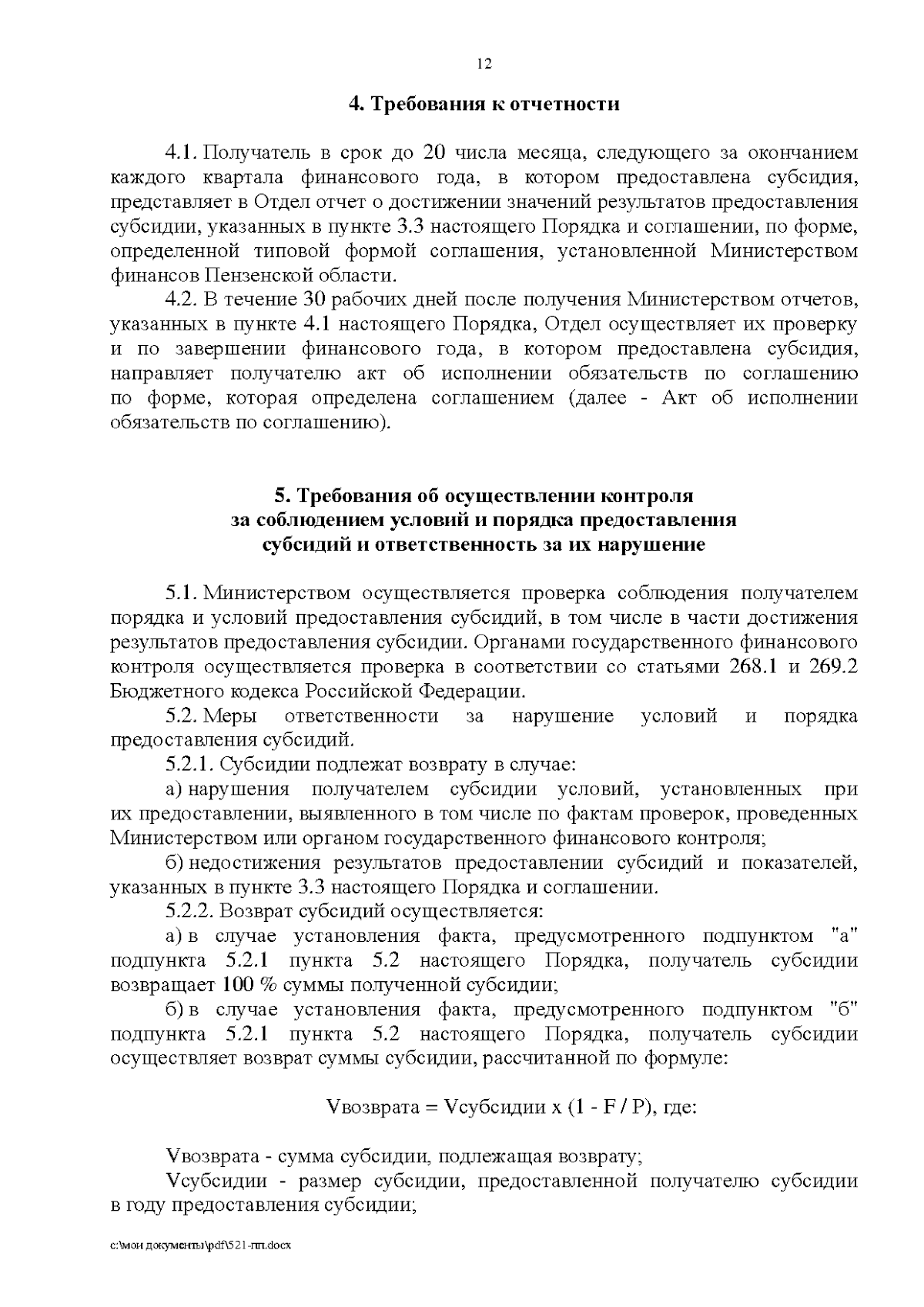 12

4. Требования к отчетности

4.1. Получатель в срок до 20 числа месяца, следующего за окончанием каждого квартала финансового года, в котором предоставлена субсидия, представляет в Отдел отчет о достижении значений результатов предоставления субсидии, указанных в пункте 3.3 настоящего Порядка и соглашении, по форме, определенной типовой формой соглашения, установленной Министерством финансов Пензенской области.

4.2. В течение 30 рабочих дней после получения Министерством отчетов, указанных в пункте 4.1 настоящего Порядка, Отдел осуществляет их проверку и по завершении финансового года, в котором предоставлена субсидия, направляет получателю акт об исполнении обязательств по соглашению по форме, которая определена соглашением (далее - Акт об исполнении обязательств по соглашению).

5. Требования об осуществлении контроля за соблюдением условий и порядка предоставления субсидий и ответственность за их нарушение

5.1. Министерством осуществляется проверка соблюдения получателем порядка и условий предоставления субсидий, в том числе в части достижения результатов предоставления субсидии. Органами государственного финансового контроля осуществляется проверка в соответствии со статьями 268.1 и 269.2 Бюджетного кодекса Российской Федерации.

5.2. Меры ответственности за нарушение условий и порядка предоставления субсидий.

5.2.1. Субсидии подлежат возврату в случае:

а) нарушения получателем субсидии условий, установленных при их предоставлении, выявленного в том числе по фактам проверок, проведенных Министерством или органом государственного финансового контроля;

б) недостижения результатов предоставлении субсидий и показателей, указанных в пункте 3.3 настоящего Порядка и соглашении.

5.2.2. Возврат субсидий осуществляется:

а) в случае установления факта, предусмотренного подпунктом "а" подпункта 5.2.1 пункта 5.2 настоящего Порядка, получатель субсидии возвращает 100 % суммы полученной субсидии;

б) в случае установления факта, предусмотренного подпунктом "б" подпункта 5.2.1 пункта 5.2 настоящего Порядка, получатель субсидии осуществляет возврат суммы субсидии, рассчитанной по формуле:

Vвозврата = Vсубсидии x (1 - F / P), где:

Vвозврата - сумма субсидии, подлежащая возврату;

Vсубсидии - размер субсидии, предоставленной получателю субсидии в году предоставления субсидии;

c:\мои документы\pdf\521-пп.docx